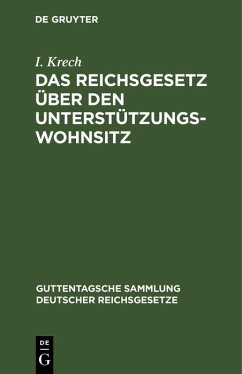 DE GRUYTER

I. Krech

DAS REICHSGESETZ ÜBER DEN UNTERSTÜTZUNGSWOHNSITZ

GUTTENTAGSCHE SAMMLUNG DEUTSCHER REICHSGESETZE

DE G